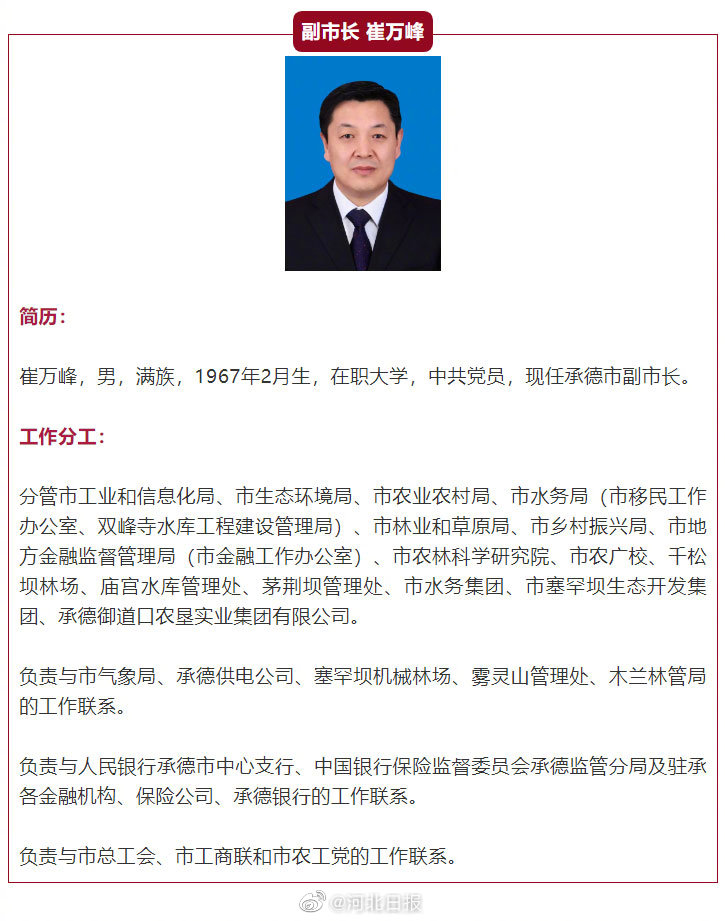 副市长 崔万峰

简历：

崔万峰，男，满族，1967年2月生，在职大学，中共党员，现任承德市副市长。

工作分工：

分管市工业和信息化局、市生态环境局、市农业农村局、市水务局（市移民工作办公室、双峰寺水库工程建设管理局）、市林业和草原局、市乡村振兴局、市地方金融监督管理局（市金融工作办公室）、市农林科学研究院、市农广校、千松坝林场、庙宫水库管理处、茅荆坝管理处、市水务集团、市塞罕坝生态开发集团、承德御道口农垦实业集团有限公司。

负责与市气象局、承德供电公司、塞罕坝机械林场、雾灵山管理处、木兰林管局的工作联系。

负责与人民银行承德市中心支行、中国银行保险监督委员会承德监管分局及驻承各金融机构、保险公司、承德银行的工作联系。

负责与市总工会、市工商联和市农工党的工作联系。

@河北日报